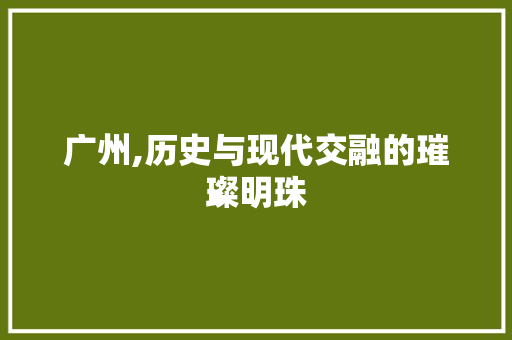 广州,历史与现代交融的璀璨明珠